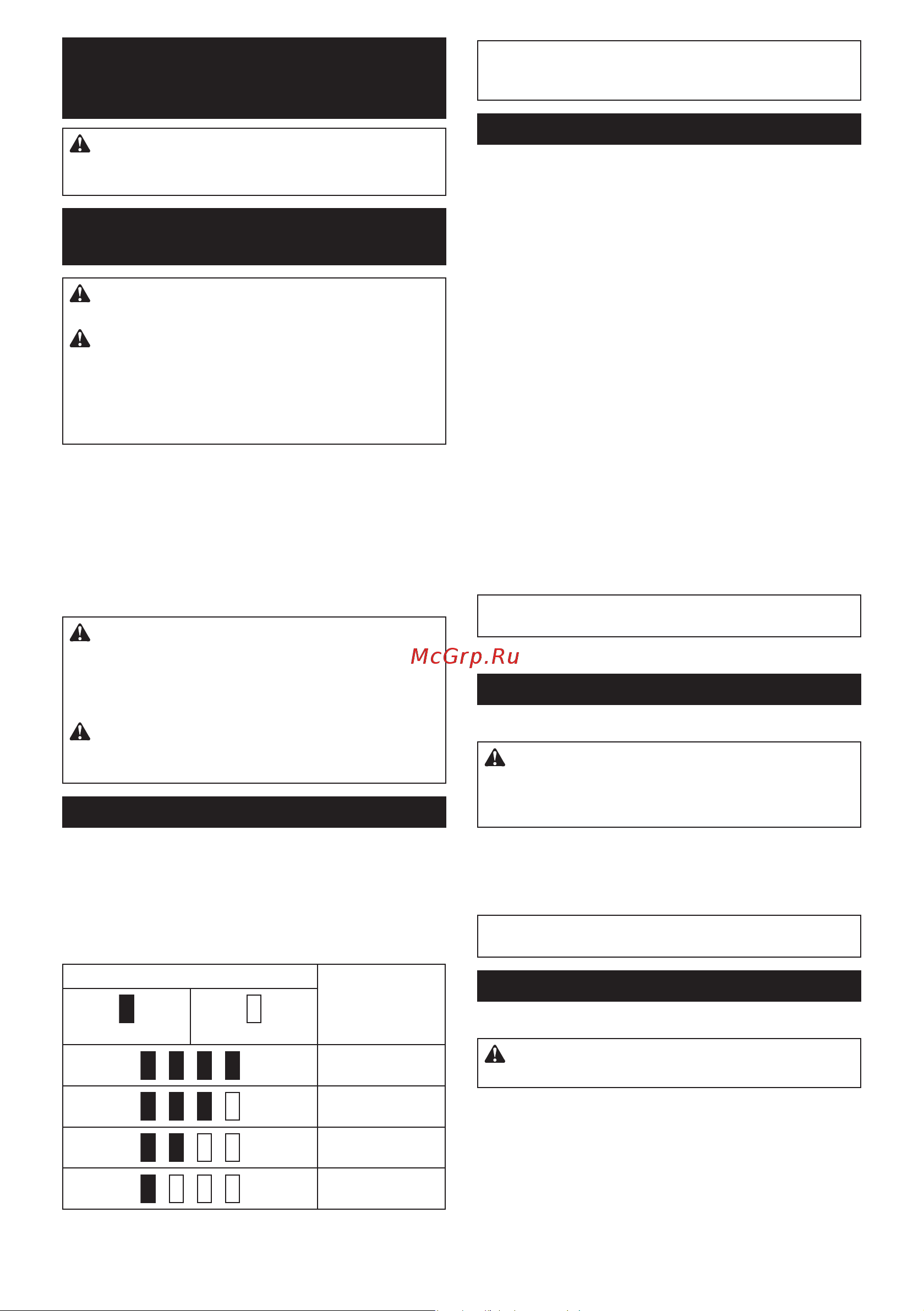 McGrp.Ru